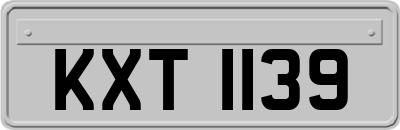 KXT 1139